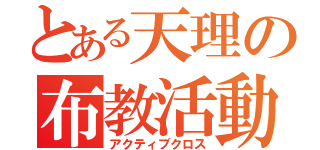 とある天理の
布教活動
アクティブクロス